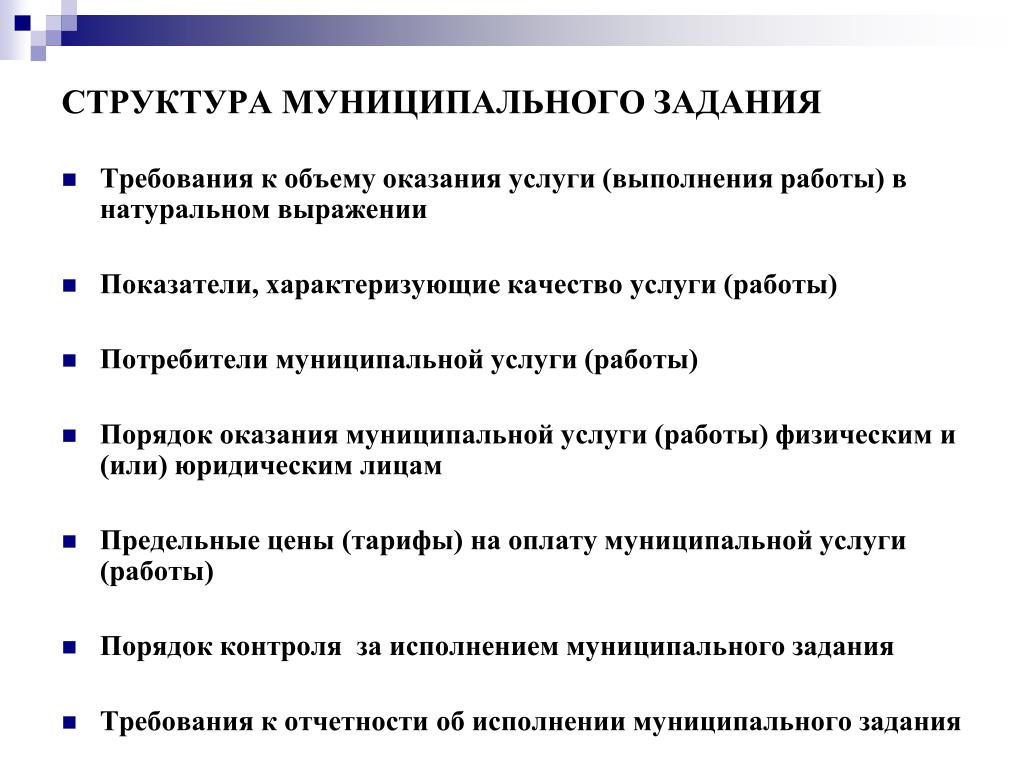 СТРУКТУРА МУНИЦИПАЛЬНОГО ЗАДАНИЯ

Требования к объему оказания услуги (выполнения работы) в натуральном выражении

Показатели, характеризующие качество услуги (работы)

Потребители муниципальной услуги (работы)

Порядок оказания муниципальной услуги (работы) физическим и (или) юридическим лицам

Предельные цены (тарифы) на оплату муниципальной услуги (работы)

Порядок контроля  за исполнением муниципального задания

Требования к отчетности об исполнении муниципального задания